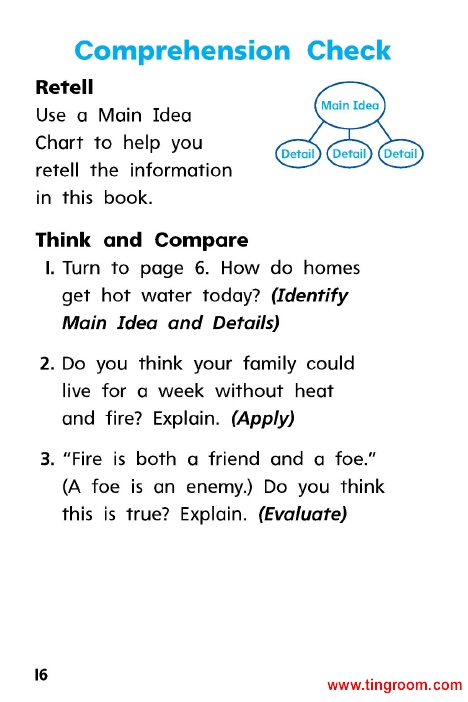 Comprehension Check

Retell
Use a Main Idea Chart to help you retell the information in this book.

Main Idea
Detail
Detail
Detail

Think and Compare
1. Turn to page 6. How do homes get hot water today? (Identify Main Idea and Details)

2. Do you think your family could live for a week without heat and fire? Explain. (Apply)

3. "Fire is both a friend and a foe." (A foe is an enemy.) Do you think this is true? Explain. (Evaluate)

16

www.tingroom.com